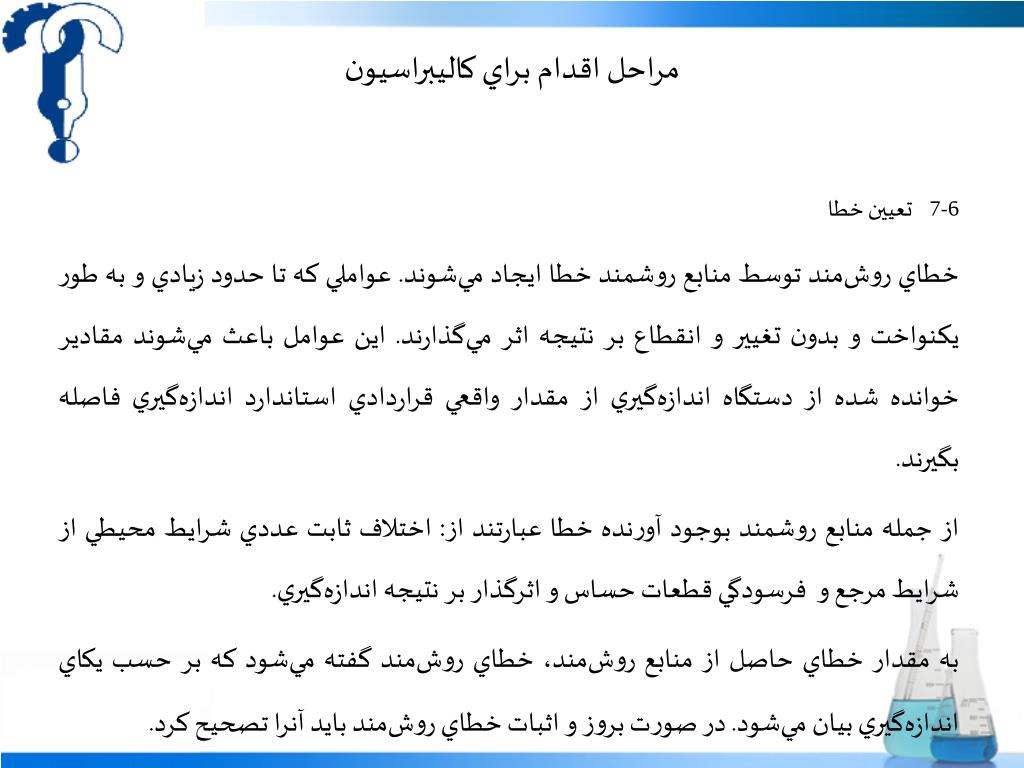 مراحل اقدام براي كاليبراسيون

7-6   تعيين خطا

خطاي روش‌مند توسط منابع روشمند خطا ايجاد مي‌شوند. عواملي كه تا حدود زيادي و به طور يكنواخت و بدون تغيير و انقطاع بر نتيجه اثر مي‌گذارند. اين عوامل باعث مي‌شوند مقادير خوانده شده از دستگاه اندازه‌گيري از مقدار واقعي قراردادي استاندارد اندازه‌گيري فاصله بگيرند.

از جمله منابع روشمند بوجود آورنده خطا عبارتند از: اختلاف ثابت عددي شرايط محيطي از شرايط مرجع و فرسودگي قطعات حساس و اثرگذار بر نتيجه اندازه‌گيري.

به مقدار خطاي حاصل از منابع روش‌مند، خطاي روش‌مند گفته مي‌شود كه بر حسب يكاي اندازه‌گيري بيان مي‌شود. در صورت بروز و اثبات خطاي روش‌مند بايد آنرا تصحيح كرد.